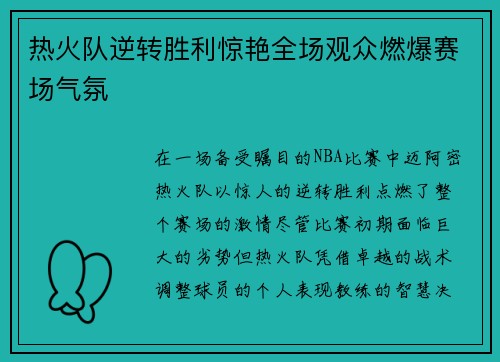 热火队逆转胜利惊艳全场观众燃爆赛场气氛

在一场备受瞩目的NBA比赛中迈阿密热火队以惊人的逆转胜利点燃了整个赛场的激情尽管比赛初期面临巨大的劣势但热火队凭借卓越的战术调整球员的个人表现教练的智慧决